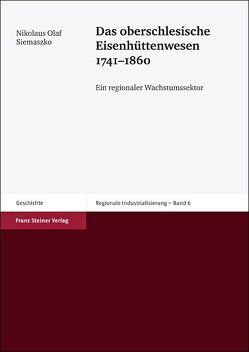 Nikolaus Olaf Siemaszko

Das oberschlesische Eisenhüttenwesen 1741–1860

Ein regionaler Wachstumssektor

Geschichte

Regionale Industrialisierung – Band 6

Franz Steiner Verlag